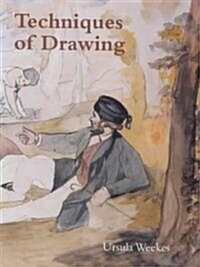 Techniques of Drawing

Ursula Weekes